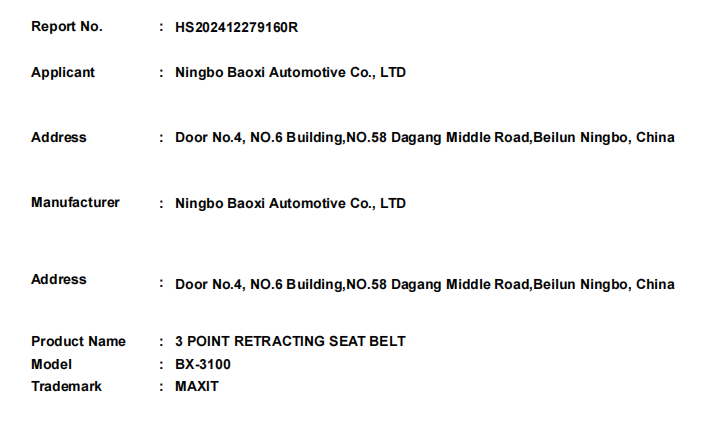 Report No. : HS202412279160R

Applicant : Ningbo Baoxi Automotive Co., LTD

Address : Door No.4, NO.6 Building,NO.58 Dagang Middle Road,Beilun Ningbo, China

Manufacturer : Ningbo Baoxi Automotive Co., LTD

Address : Door No.4, NO.6 Building,NO.58 Dagang Middle Road,Beilun Ningbo, China

Product Name : 3 POINT RETRACTING SEAT BELT
Model : BX-3100
Trademark : MAXIT